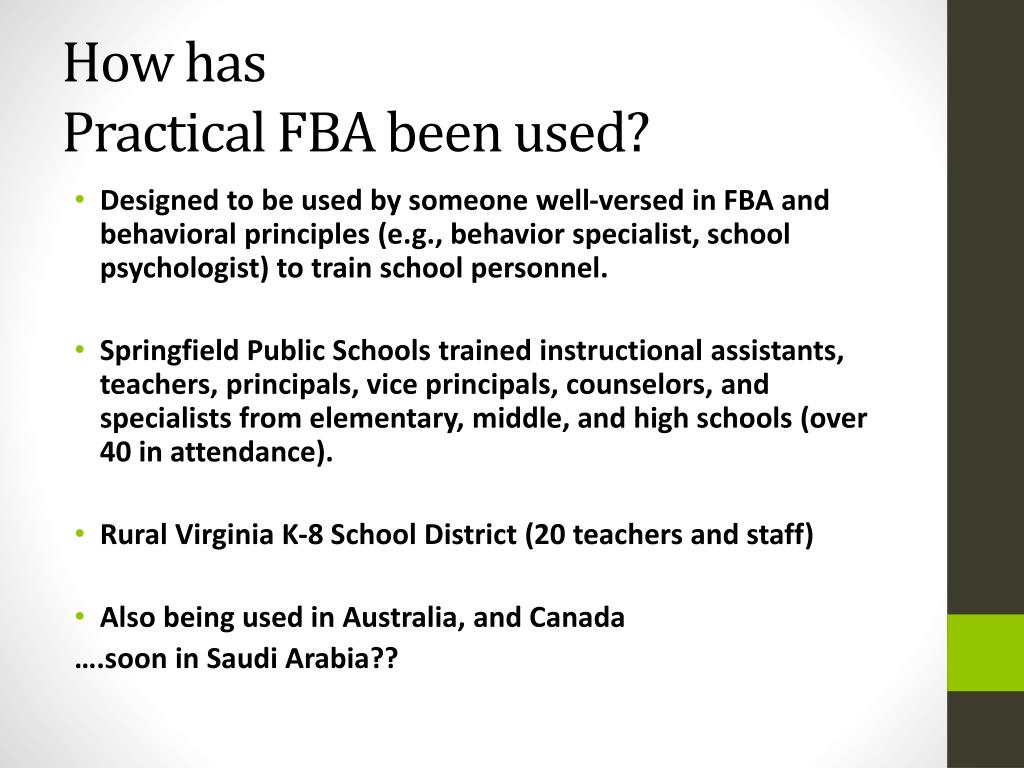 How has
Practical FBA been used?

• Designed to be used by someone well-versed in FBA and behavioral principles (e.g., behavior specialist, school psychologist) to train school personnel.

• Springfield Public Schools trained instructional assistants, teachers, principals, vice principals, counselors, and specialists from elementary, middle, and high schools (over 40 in attendance).

• Rural Virginia K-8 School District (20 teachers and staff)

• Also being used in Australia, and Canada
….soon in Saudi Arabia??